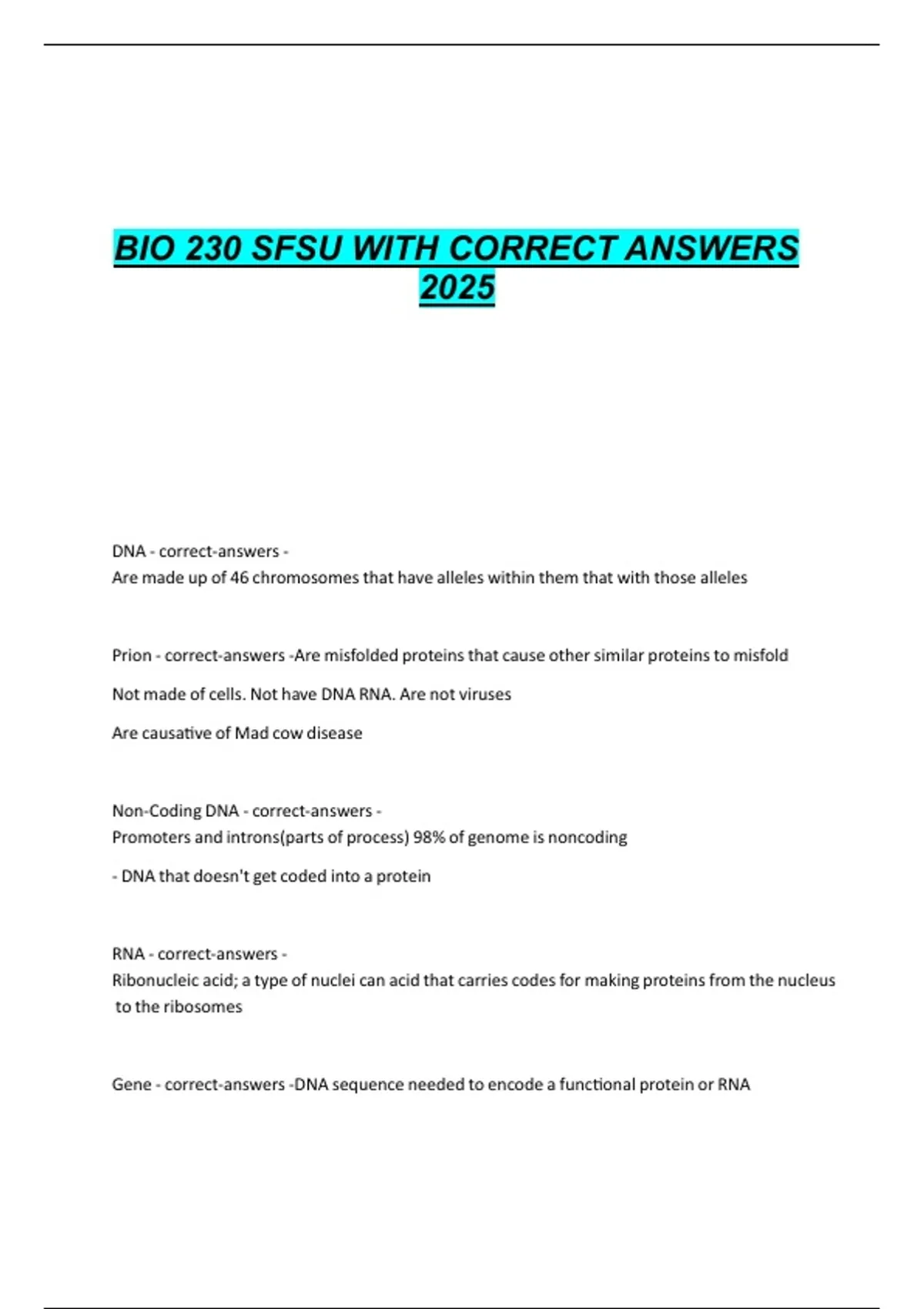 BIO 230 SFSU WITH CORRECT ANSWERS 2025

DNA - correct-answers -
Are made up of 46 chromosomes that have alleles within them that with those alleles

Prion - correct-answers -Are misfolded proteins that cause other similar proteins to misfold

Not made of cells. Not have DNA RNA. Are not viruses

Are causative of Mad cow disease

Non-Coding DNA - correct-answers -
Promoters and introns(parts of process) 98% of genome is noncoding

- DNA that doesn't get coded into a protein

RNA - correct-answers -
Ribonucleic acid; a type of nuclei can acid that carries codes for making proteins from the nucleus to the ribosomes

Gene - correct-answers -DNA sequence needed to encode a functional protein or RNA